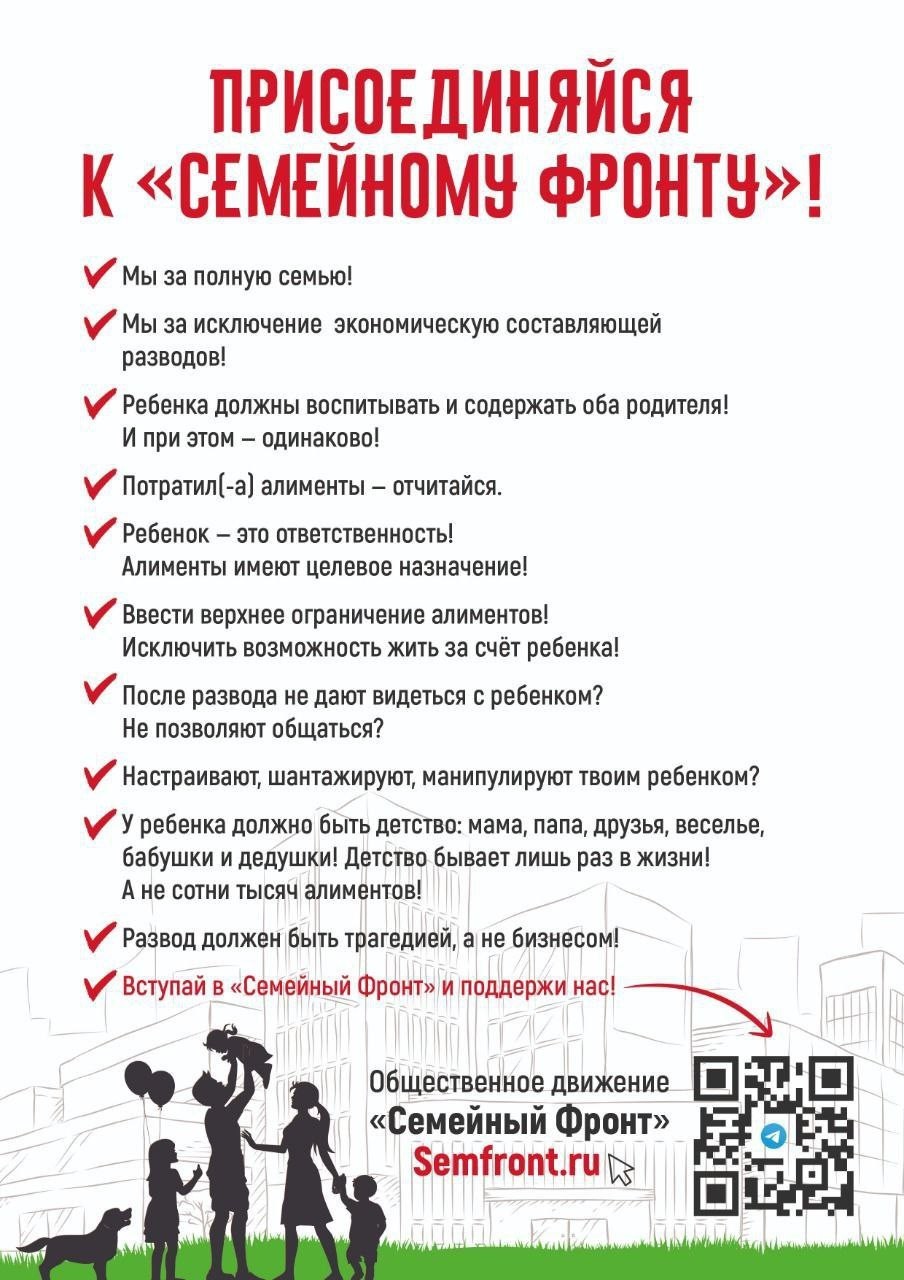 ПРИСОЕДИНЯЙСЯ К «СЕМЕЙНОМУ ФРОНТУ»!

Мы за полную семью!

Мы за исключение  экономическую составляющей разводов!

Ребенка должны воспитывать и содержать оба родителя! И при этом – одинаково!

Потратил(-а) алименты – отчитайся.

Ребенок – это ответственность! Алименты имеют целевое назначение!

Ввести верхнее ограничение алиментов! Исключить возможность жить за счёт ребенка!

После развода не дают видеться с ребенком? Не позволяют общаться?

Настраивают, шантажируют, манипулируют твоим ребенком?

У ребенка должно быть детство: мама, папа, друзья, веселье, бабушки и дедушки! Детство бывает лишь раз в жизни! А не сотни тысяч алиментов!

Развод должен быть трагедией, а не бизнесом!

Вступай в «Семейный Фронт» и поддержи нас!

Общественное движение «Семейный Фронт» Semfront.ru